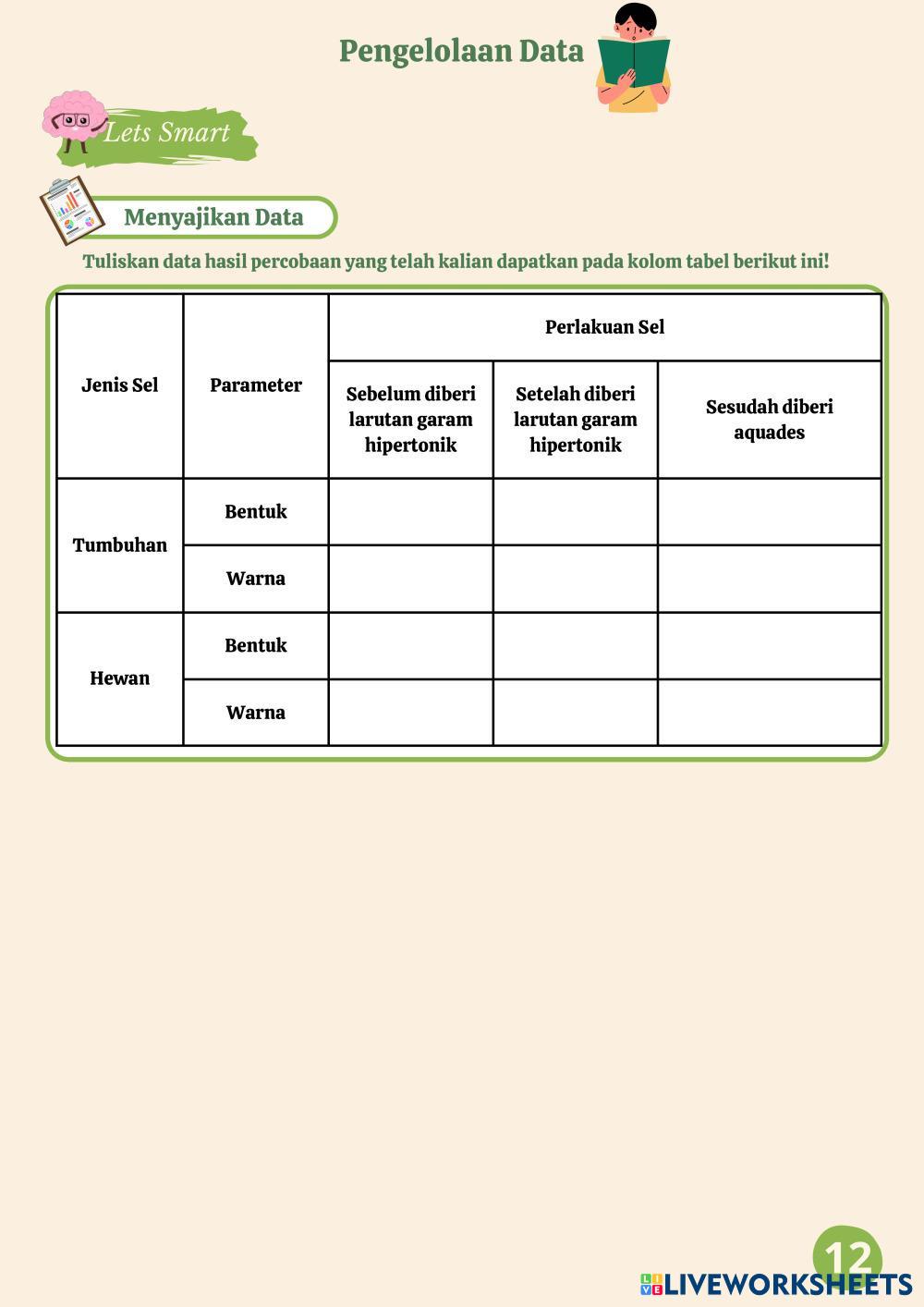 Pengelolaan Data

Lets Smart

Menyajikan Data

Tuliskan data hasil percobaan yang telah kalian dapatkan pada kolom tabel berikut ini!

| Jenis Sel | Parameter | Perlakuan Sel | | |
|---|---|---|---|---|
| | | Sebelum diberi larutan garam hipertonik | Setelah diberi larutan garam hipertonik | Sesudah diberi aquades |
| Tumbuhan | Bentuk | | | |
| | Warna | | | |
| Hewan | Bentuk | | | |
| | Warna | | | |

12

LIVEWORKSHEETS